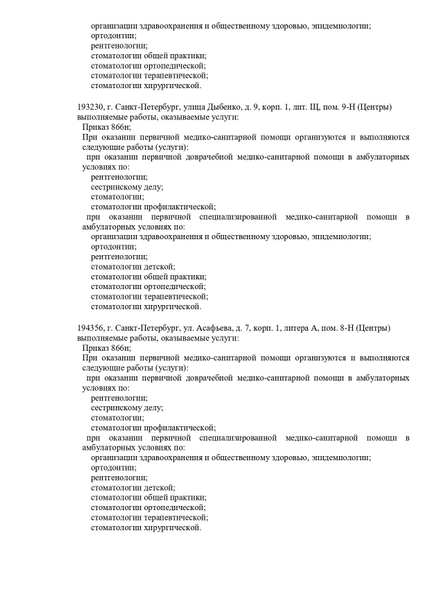 организации здравоохранения и общественному здоровью, эпидемиологии;
ортодонтии;
рентгенологии;
стоматологии общей практики;
стоматологии ортопедической;
стоматологии терапевтической;
стоматологии хирургической.

193230, г. Санкт-Петербург, улица Дыбенко, д. 9, корп. 1, лит. Щ, пом. 9-Н (Центры)
выполняемые работы, оказываемые услуги:
Приказ 866н;
При оказании первичной медико-санитарной помощи организуются и выполняются следующие работы (услуги):
при оказании первичной доврачебной медико-санитарной помощи в амбулаторных условиях по:
рентгенологии;
сестринскому делу;
стоматологии;
стоматологии профилактической;
при оказании первичной специализированной медико-санитарной помощи в амбулаторных условиях по:
организации здравоохранения и общественному здоровью, эпидемиологии;
ортодонтии;
рентгенологии;
стоматологии детской;
стоматологии общей практики;
стоматологии ортопедической;
стоматологии терапевтической;
стоматологии хирургической.

194356, г. Санкт-Петербург, ул. Асафьева, д. 7, корп. 1, литера А, пом. 8-Н (Центры)
выполняемые работы, оказываемые услуги:
Приказ 866н;
При оказании первичной медико-санитарной помощи организуются и выполняются следующие работы (услуги):
при оказании первичной доврачебной медико-санитарной помощи в амбулаторных условиях по:
рентгенологии;
сестринскому делу;
стоматологии;
стоматологии профилактической;
при оказании первичной специализированной медико-санитарной помощи в амбулаторных условиях по:
организации здравоохранения и общественному здоровью, эпидемиологии;
ортодонтии;
рентгенологии;
стоматологии детской;
стоматологии общей практики;
стоматологии ортопедической;
стоматологии терапевтической;
стоматологии хирургической.